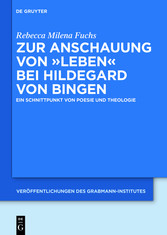 DE GRUYTER

Rebecca Milena Fuchs

ZUR ANSCHAUUNG VON »LEBEN« BEI HILDEGARD VON BINGEN

EIN SCHNITTPUNKT VON POESIE UND THEOLOGIE

VERÖFFENTLICHUNGEN DES GRABMANN-INSTITUTES

DE G